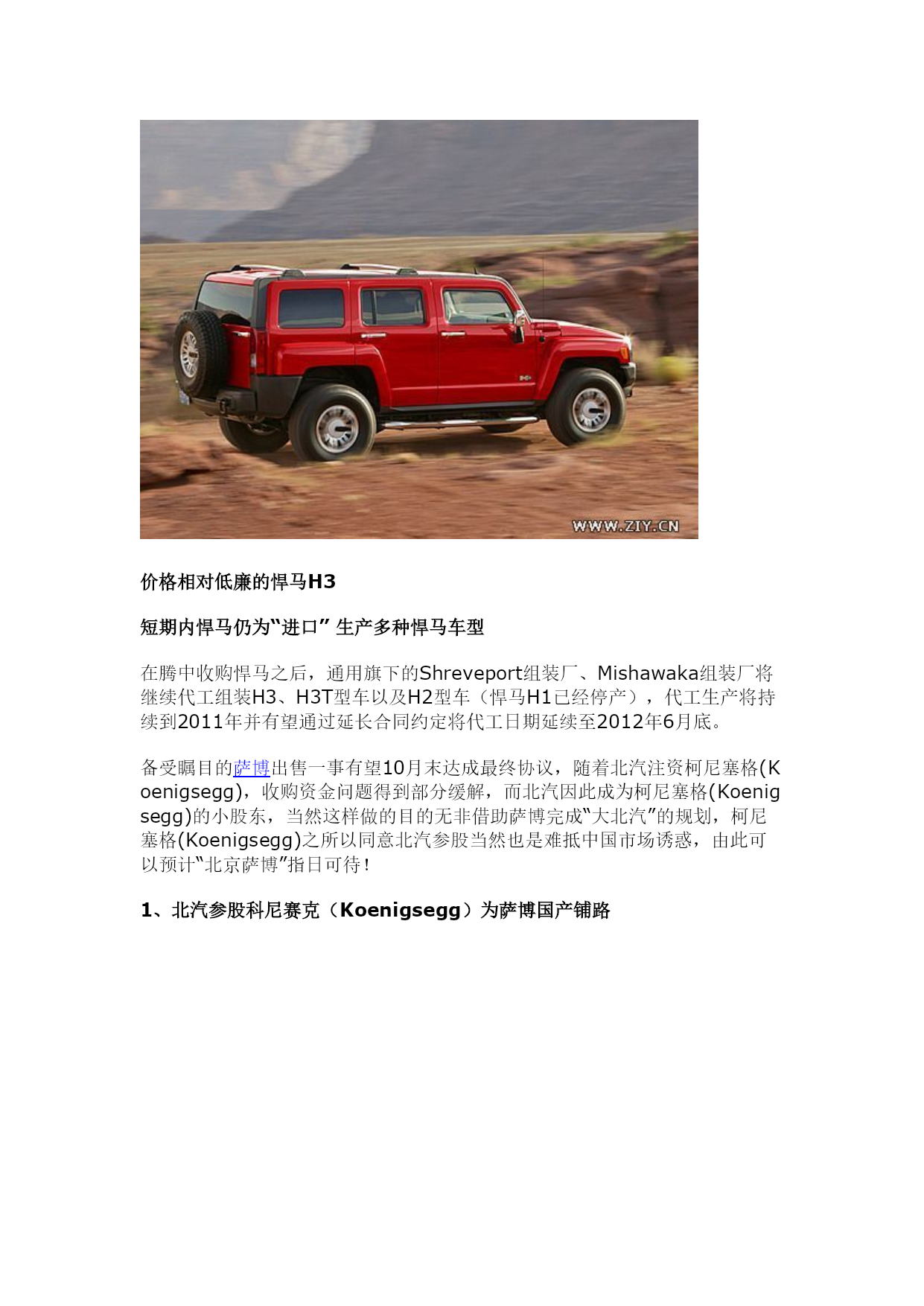 WWW.ZIY.CN

价格相对低廉的悍马H3

短期内悍马仍为“进口” 生产多种悍马车型

在腾中收购悍马之后，通用旗下的Shreveport组装厂、Mishawaka组装厂将继续代工组装H3、H3T型车以及H2型车（悍马H1已经停产），代工生产将持续到2011年并有望通过延长合同约定将代工日期延续至2012年6月底。

备受瞩目的萨博出售一事有望10月末达成最终协议，随着北汽注资柯尼塞格(Koenigsegg)，收购资金问题得到部分缓解，而北汽因此成为柯尼塞格(Koenigsegg)的小股东，当然这样做的目的无非借助萨博完成“大北汽”的规划，柯尼塞格(Koenigsegg)之所以同意北汽参股当然也是难抵中国市场诱惑，由此可以预计“北京萨博”指日可待！

1、北汽参股科尼赛克（Koenigsegg）为萨博国产铺路